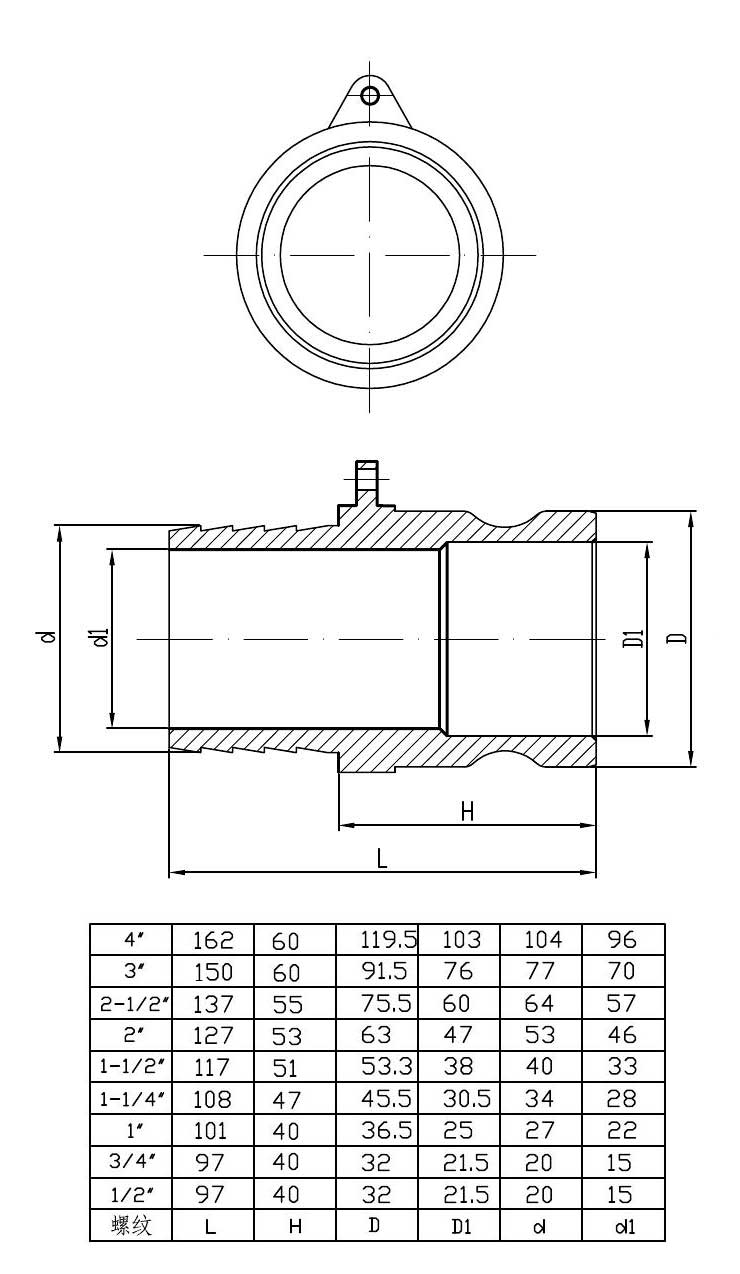 d

d1

D1

D

H

L

| 4″ | 162 | 60 | 119.5 | 103 | 104 | 96 |
|---|---|---|---|---|---|---|
| 3″ | 150 | 60 | 91.5 | 76 | 77 | 70 |
| 2-1/2″ | 137 | 55 | 75.5 | 60 | 64 | 57 |
| 2″ | 127 | 53 | 63 | 47 | 53 | 46 |
| 1-1/2″ | 117 | 51 | 53.3 | 38 | 40 | 33 |
| 1-1/4″ | 108 | 47 | 45.5 | 30.5 | 34 | 28 |
| 1″ | 101 | 40 | 36.5 | 25 | 27 | 22 |
| 3/4″ | 97 | 40 | 32 | 21.5 | 20 | 15 |
| 1/2″ | 97 | 40 | 32 | 21.5 | 20 | 15 |
| 螺纹 | L | H | D | D1 | d | d1 |